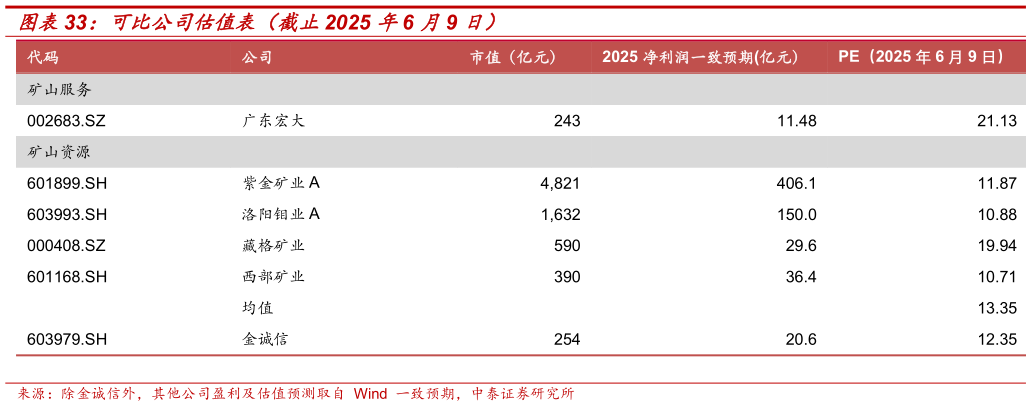 图表 33：可比公司估值表（截止 2025 年 6 月 9 日）

| 代码 | 公司 | 市值（亿元） | 2025 净利润一致预期(亿元) | PE（2025 年 6 月 9 日） |
|---|---|---|---|---|
| 矿山服务 | | | | |
| 002683.SZ | 广东宏大 | 243 | 11.48 | 21.13 |
| 矿山资源 | | | | |
| 601899.SH | 紫金矿业 A | 4,821 | 406.1 | 11.87 |
| 603993.SH | 洛阳钼业 A | 1,632 | 150.0 | 10.88 |
| 000408.SZ | 藏格矿业 | 590 | 29.6 | 19.94 |
| 601168.SH | 西部矿业 | 390 | 36.4 | 10.71 |
| | 均值 | | | 13.35 |
| 603979.SH | 金诚信 | 254 | 20.6 | 12.35 |

来源：除金诚信外，其他公司盈利及估值预测取自 Wind 一致预期，中泰证券研究所